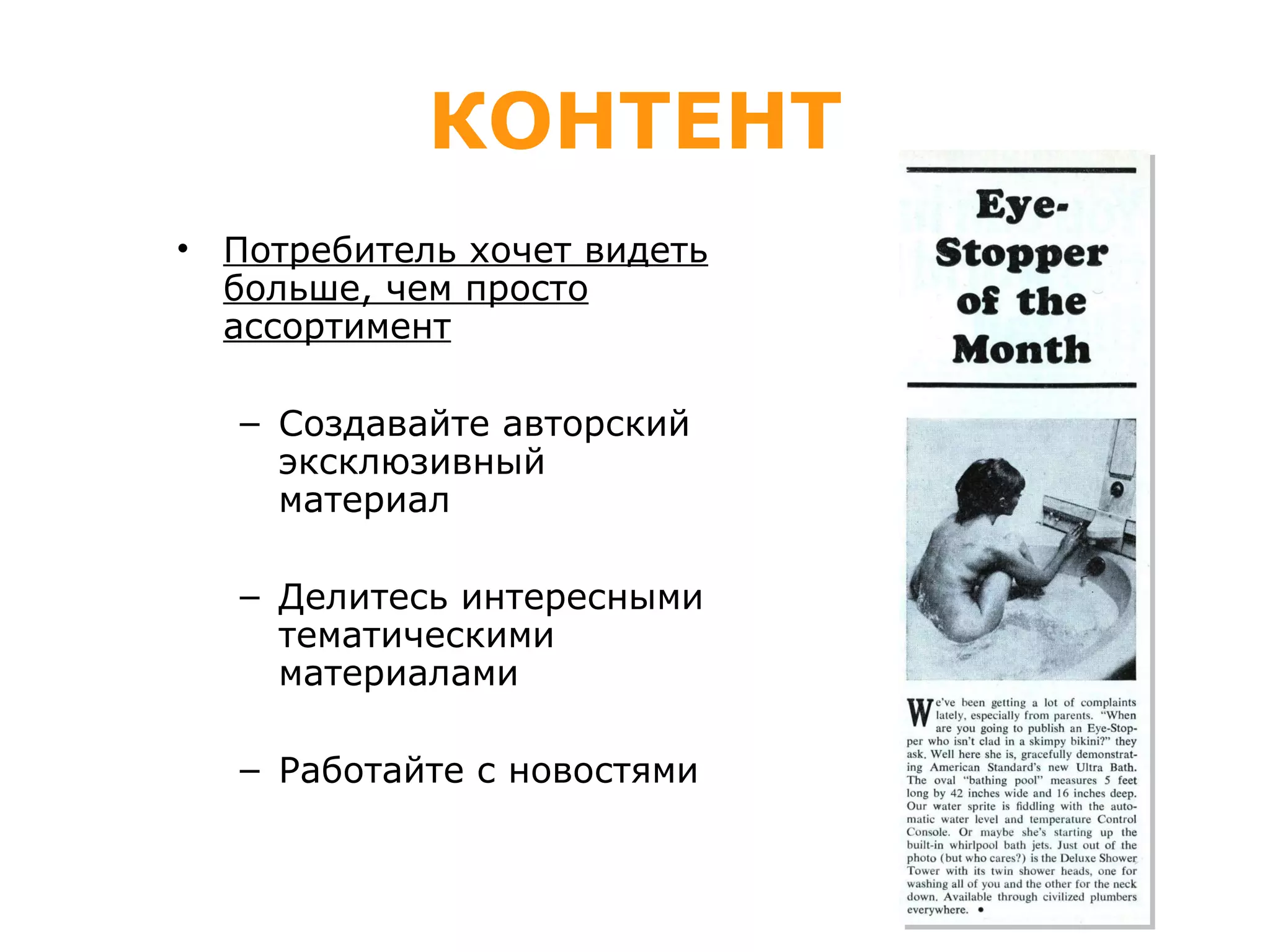 КОНТЕНТ

• Потребитель хочет видеть больше, чем просто ассортимент

– Создавайте авторский эксклюзивный материал

– Делитесь интересными тематическими материалами

– Работайте с новостями

Eye-Stopper of the Month

We've been getting a lot of complaints lately, especially from parents. "When are you going to publish an Eye-Stopper who isn't clad in a skimpy bikini?" they ask. Well here she is, gracefully demonstrating American Standard's new Ultra Bath. The oval "bathing pool" measures 5 feet long by 42 inches wide and 16 inches deep. Our water sprite is fiddling with the automatic water level and temperature Control Console. Or maybe she's starting up the built-in whirlpool bath jets. Just out of the photo (but who cares?) is the Deluxe Shower Tower with its twin shower heads, one for washing all of you and the other for the neck down. Available through civilized plumbers everywhere. •